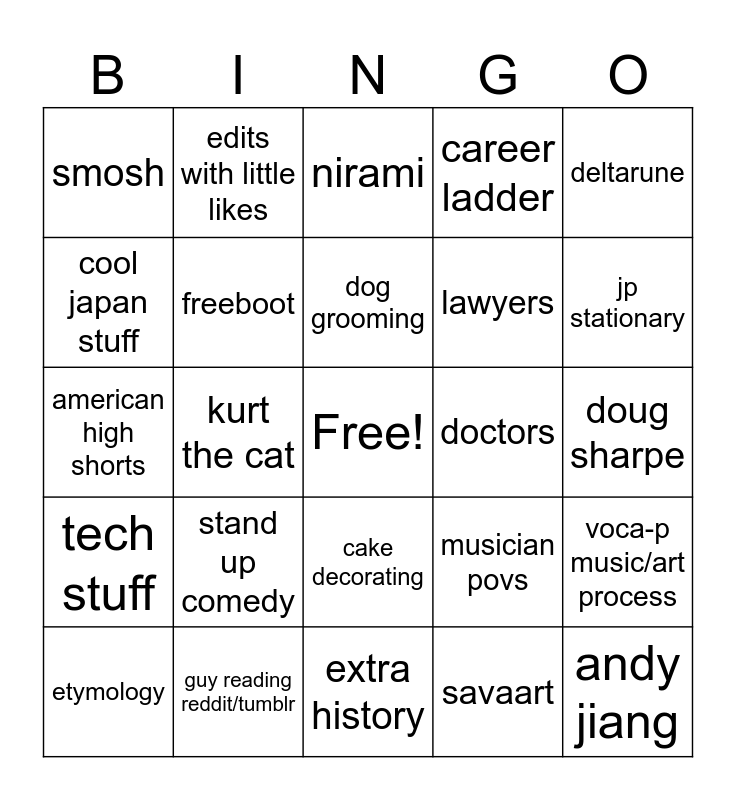 | B | I | N | G | O |
|---|---|---|---|---|
| smosh | edits with little likes | nirami | career ladder | deltarune |
| cool japan stuff | freeboot | dog grooming | lawyers | jp stationary |
| american high shorts | kurt the cat | Free! | doctors | doug sharpe |
| tech stuff | stand up comedy | cake decorating | musician povs | voca-p music/art process |
| etymology | guy reading reddit/tumblr | extra history | savaart | andy jiang |